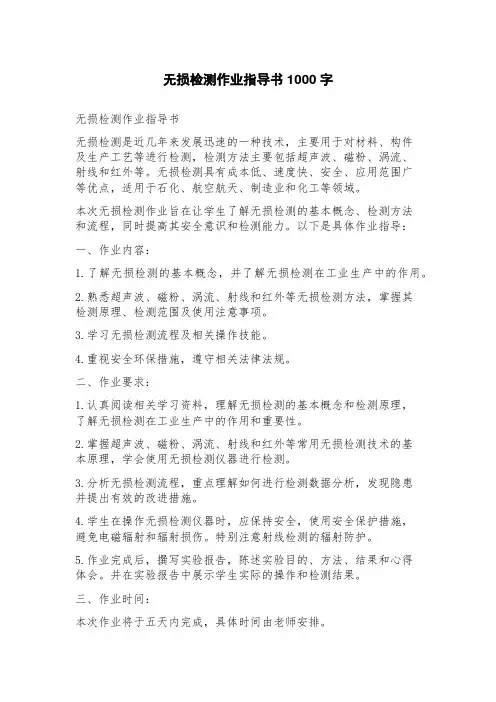 无损检测作业指导书 1000 字

无损检测作业指导书

无损检测是近几年来发展迅速的一种技术，主要用于对材料、构件及生产工艺等进行检测，检测方法主要包括超声波、磁粉、涡流、射线和红外等。无损检测具有成本低、速度快、安全、应用范围广等优点，适用于石化、航空航天、制造业和化工等领域。

本次无损检测作业旨在让学生了解无损检测的基本概念、检测方法和流程，同时提高其安全意识和检测能力。以下是具体作业指导：

一、作业内容：

1. 了解无损检测的基本概念，并了解无损检测在工业生产中的作用。

2. 熟悉超声波、磁粉、涡流、射线和红外等无损检测方法，掌握其检测原理、检测范围及使用注意事项。

3. 学习无损检测流程及相关操作技能。

4. 重视安全环保措施，遵守相关法律法规。

二、作业要求：

1. 认真阅读相关学习资料，理解无损检测的基本概念和检测原理，了解无损检测在工业生产中的作用和重要性。

2. 掌握超声波、磁粉、涡流、射线和红外等常用无损检测技术的基本原理，学会使用无损检测仪器进行检测。

3. 分析无损检测流程，重点理解如何进行检测数据分析，发现隐患并提出有效的改进措施。

4. 学生在操作无损检测仪器时，应保持安全，使用安全保护措施，避免电磁辐射和辐射损伤。特别注意射线检测的辐射防护。

5. 作业完成后，撰写实验报告，陈述实验目的、方法、结果和心得体会。并在实验报告中展示学生实际的操作和检测结果。

三、作业时间：

本次作业将于五天内完成，具体时间由老师安排。